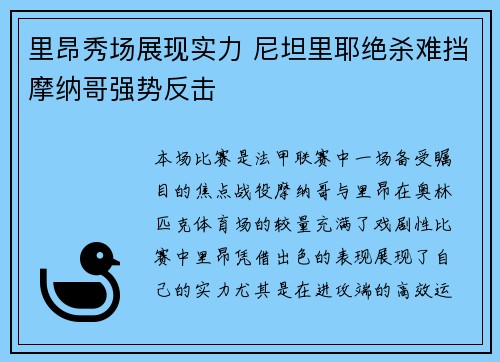 里昂秀场展现实力 尼坦里耶绝杀难挡摩纳哥强势反击

本场比赛是法甲联赛中一场备受瞩目的焦点战役摩纳哥与里昂在奥林匹克体育场的较量充满了戏剧性比赛中里昂凭借出色的表现展现了自己的实力尤其是在进攻端的高效运